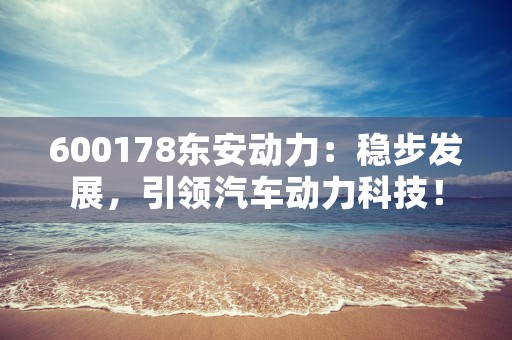 600178东安动力：稳步发展，引领汽车动力科技！